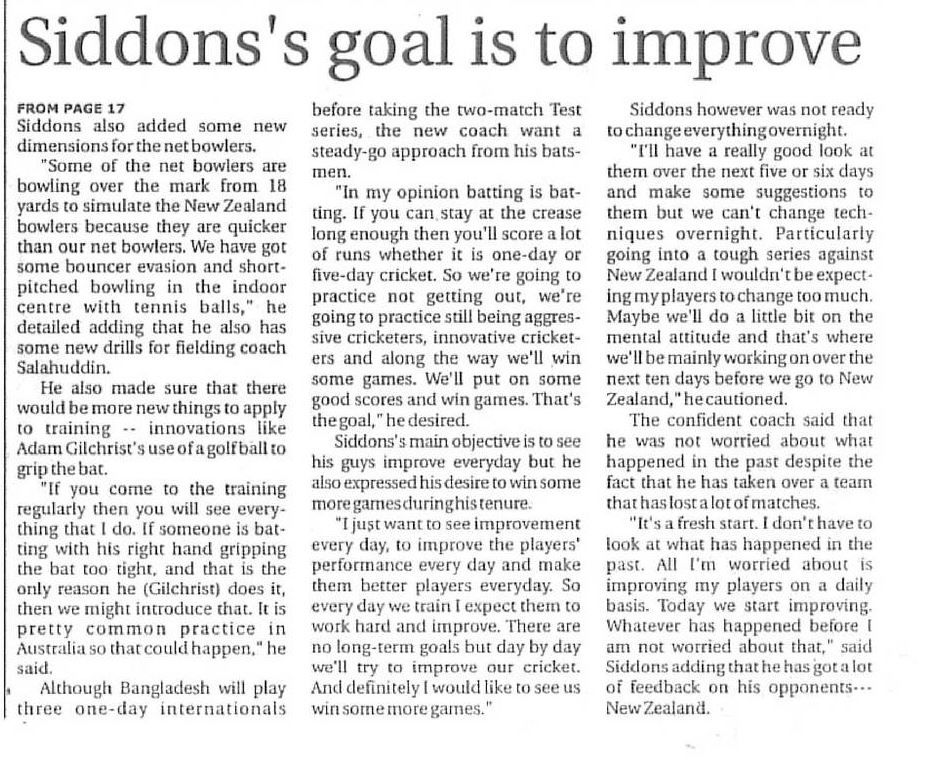 Siddons's goal is to improve

FROM PAGE 17
Siddons also added some new dimensions for the net bowlers.

"Some of the net bowlers are bowling over the mark from 18 yards to simulate the New Zealand bowlers because they are quicker than our net bowlers. We have got some bouncer evasion and short-pitched bowling in the indoor centre with tennis balls," he detailed adding that he also has some new drills for fielding coach Salahuddin.

He also made sure that there would be more new things to apply to training -- innovations like Adam Gilchrist's use of a golf ball to grip the bat.

"If you come to the training regularly then you will see everything that I do. If someone is batting with his right hand gripping the bat too tight, and that is the only reason he (Gilchrist) does it, then we might introduce that. It is pretty common practice in Australia so that could happen," he said.

Although Bangladesh will play three one-day internationals before taking the two-match Test series, the new coach want a steady-go approach from his batsmen.

"In my opinion batting is batting. If you can stay at the crease long enough then you'll score a lot of runs whether it is one-day or five-day cricket. So we're going to practice not getting out, we're going to practice still being aggressive cricketers, innovative cricketers and along the way we'll win some games. We'll put on some good scores and win games. That's the goal," he desired.

Siddons's main objective is to see his guys improve everyday but he also expressed his desire to win some more games during his tenure.

"I just want to see improvement every day, to improve the players' performance every day and make them better players everyday. So every day we train I expect them to work hard and improve. There are no long-term goals but day by day we'll try to improve our cricket. And definitely I would like to see us win some more games."

Siddons however was not ready to change everything overnight.

"I'll have a really good look at them over the next five or six days and make some suggestions to them but we can't change techniques overnight. Particularly going into a tough series against New Zealand I wouldn't be expecting my players to change too much. Maybe we'll do a little bit on the mental attitude and that's where we'll be mainly working on over the next ten days before we go to New Zealand," he cautioned.

The confident coach said that he was not worried about what happened in the past despite the fact that he has taken over a team that has lost a lot of matches.

"It's a fresh start. I don't have to look at what has happened in the past. All I'm worried about is improving my players on a daily basis. Today we start improving. Whatever has happened before I am not worried about that," said Siddons adding that he has got a lot of feedback on his opponents--- New Zealand.